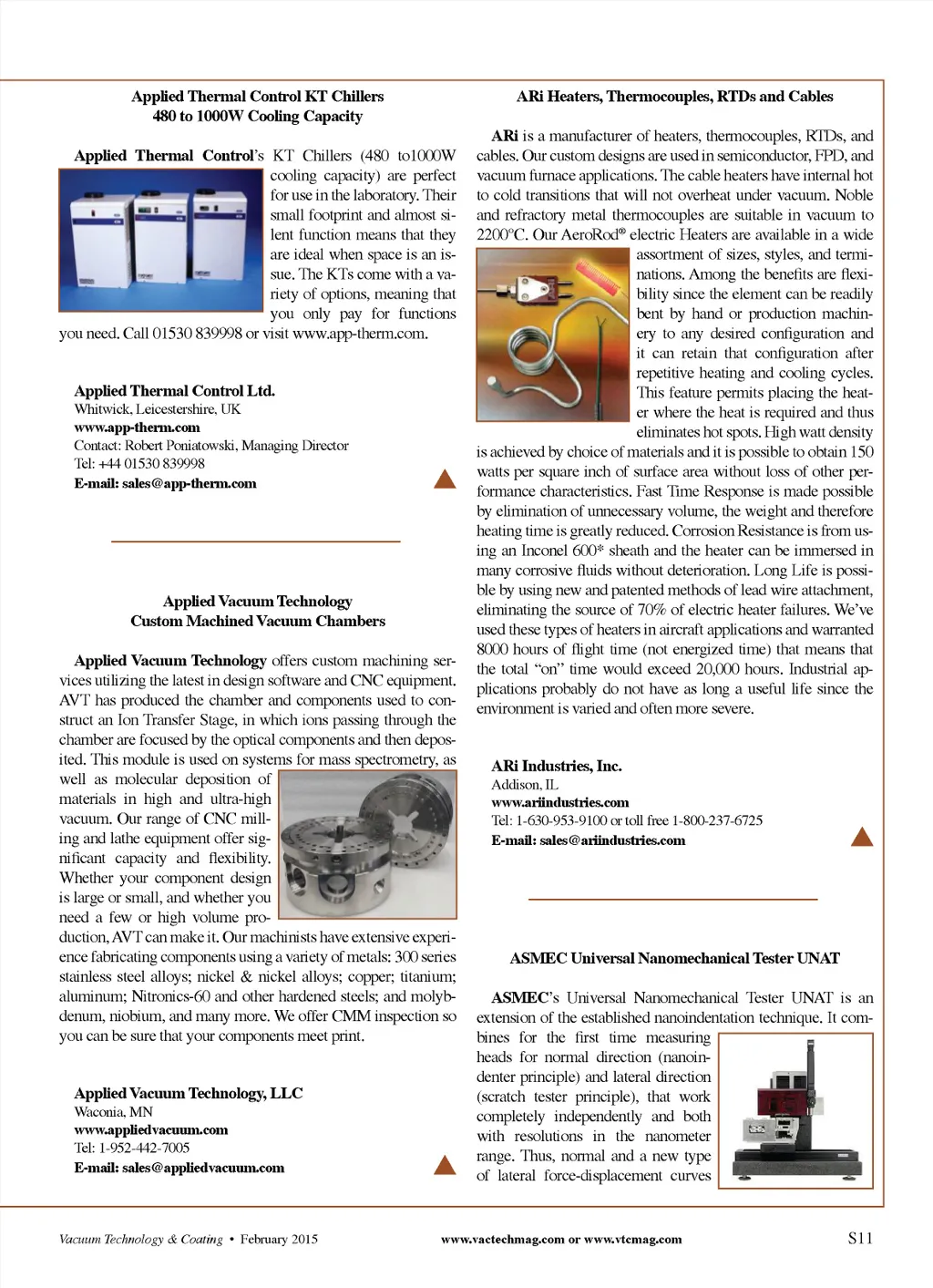 Applied Thermal Control KT Chillers
480 to 1000W Cooling Capacity

Applied Thermal Control's KT Chillers (480 to1000W cooling capacity) are perfect for use in the laboratory. Their small footprint and almost silent function means that they are ideal when space is an issue. The KTs come with a variety of options, meaning that you only pay for functions you need. Call 01530 839998 or visit www.app-therm.com.

Applied Thermal Control Ltd.
Whitwick, Leicestershire, UK
www.app-therm.com
Contact: Robert Poniatowski, Managing Director
Tel: +44 01530 839998
E-mail: sales@app-therm.com

Applied Vacuum Technology
Custom Machined Vacuum Chambers

Applied Vacuum Technology offers custom machining services utilizing the latest in design software and CNC equipment. AVT has produced the chamber and components used to construct an Ion Transfer Stage, in which ions passing through the chamber are focused by the optical components and then deposited. This module is used on systems for mass spectrometry, as well as molecular deposition of materials in high and ultra-high vacuum. Our range of CNC milling and lathe equipment offer significant capacity and flexibility. Whether your component design is large or small, and whether you need a few or high volume production, AVT can make it. Our machinists have extensive experience fabricating components using a variety of metals: 300 series stainless steel alloys; nickel & nickel alloys; copper; titanium; aluminum; Nitronics-60 and other hardened steels; and molybdenum, niobium, and many more. We offer CMM inspection so you can be sure that your components meet print.

Applied Vacuum Technology, LLC
Waconia, MN
www.appliedvacuum.com
Tel: 1-952-442-7005
E-mail: sales@appliedvacuum.com

ARi Heaters, Thermocouples, RTDs and Cables

ARi is a manufacturer of heaters, thermocouples, RTDs, and cables. Our custom designs are used in semiconductor, FPD, and vacuum furnace applications. The cable heaters have internal hot to cold transitions that will not overheat under vacuum. Noble and refractory metal thermocouples are suitable in vacuum to 2200°C. Our AeroRod® electric Heaters are available in a wide assortment of sizes, styles, and terminations. Among the benefits are flexibility since the element can be readily bent by hand or production machinery to any desired configuration and it can retain that configuration after repetitive heating and cooling cycles. This feature permits placing the heater where the heat is required and thus eliminates hot spots. High watt density is achieved by choice of materials and it is possible to obtain 150 watts per square inch of surface area without loss of other performance characteristics. Fast Time Response is made possible by elimination of unnecessary volume, the weight and therefore heating time is greatly reduced. Corrosion Resistance is from using an Inconel 600* sheath and the heater can be immersed in many corrosive fluids without deterioration. Long Life is possible by using new and patented methods of lead wire attachment, eliminating the source of 70% of electric heater failures. We've used these types of heaters in aircraft applications and warranted 8000 hours of flight time (not energized time) that means that the total "on" time would exceed 20,000 hours. Industrial applications probably do not have as long a useful life since the environment is varied and often more severe.

ARi Industries, Inc.
Addison, IL
www.ariindustries.com
Tel: 1-630-953-9100 or toll free 1-800-237-6725
E-mail: sales@ariindustries.com

ASMEC Universal Nanomechanical Tester UNAT

ASMEC's Universal Nanomechanical Tester UNAT is an extension of the established nanoindentation technique. It combines for the first time measuring heads for normal direction (nanoindenter principle) and lateral direction (scratch tester principle), that work completely independently and both with resolutions in the nanometer range. Thus, normal and a new type of lateral force-displacement curves

Vacuum Technology & Coating • February 2015 www.vactechmag.com or www.vtcmag.com S11